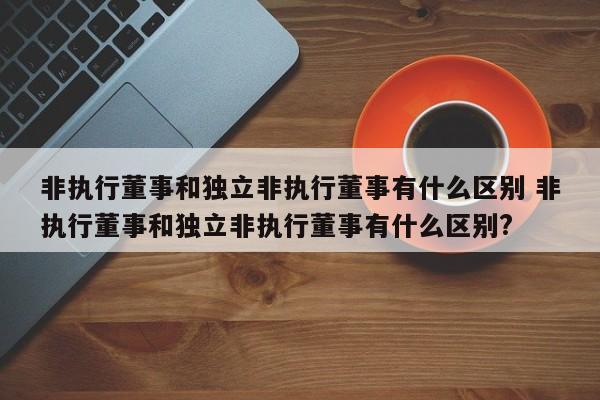 非执行董事和独立非执行董事有什么区别 非执行董事和独立非执行董事有什么区别?